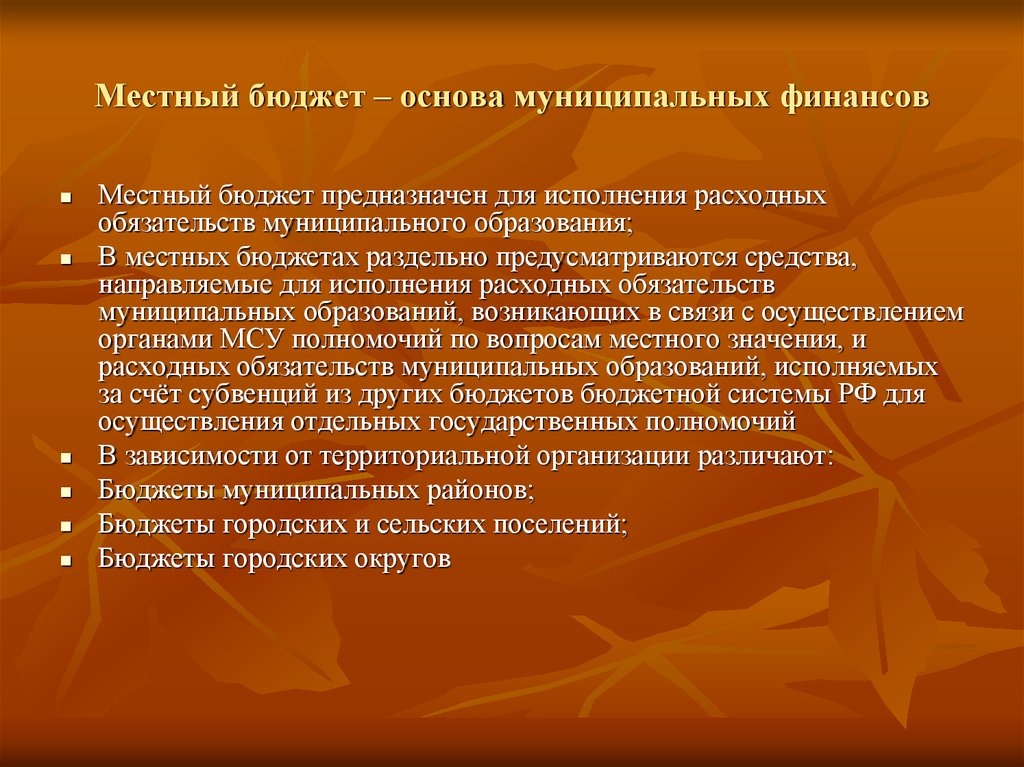 Местный бюджет – основа муниципальных финансов

- Местный бюджет предназначен для исполнения расходных обязательств муниципального образования;
- В местных бюджетах раздельно предусматриваются средства, направляемые для исполнения расходных обязательств муниципальных образований, возникающих в связи с осуществлением органами МСУ полномочий по вопросам местного значения, и расходных обязательств муниципальных образований, исполняемых за счёт субвенций из других бюджетов бюджетной системы РФ для осуществления отдельных государственных полномочий
- В зависимости от территориальной организации различают:
- Бюджеты муниципальных районов;
- Бюджеты городских и сельских поселений;
- Бюджеты городских округов